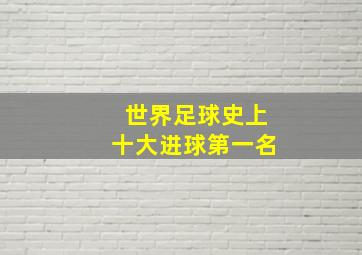 世界足球史上
十大进球第一名